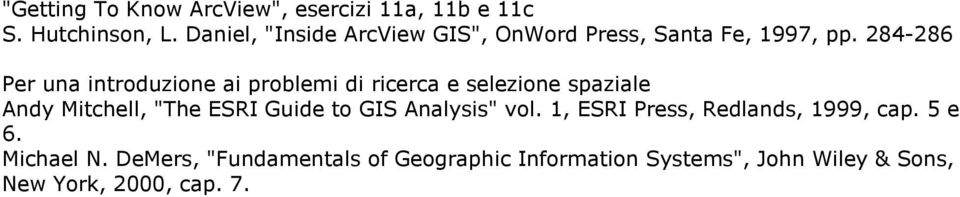 "Getting To Know ArcView", esercizi 11a, 11b e 11c
S. Hutchinson, L. Daniel, "Inside ArcView GIS", OnWord Press, Santa Fe, 1997, pp. 284-286

Per una introduzione ai problemi di ricerca e selezione spaziale
Andy Mitchell, "The ESRI Guide to GIS Analysis" vol. 1, ESRI Press, Redlands, 1999, cap. 5 e 6.
Michael N. DeMers, "Fundamentals of Geographic Information Systems", John Wiley & Sons, New York, 2000, cap. 7.